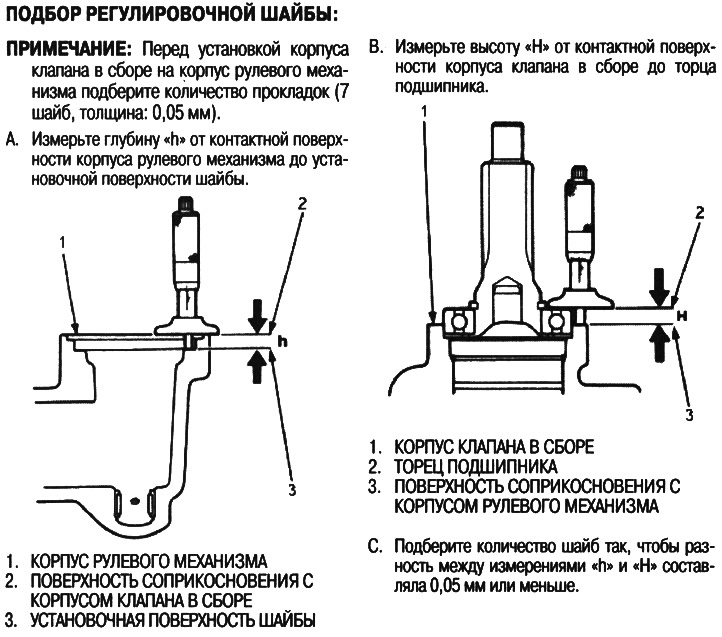 ПОДБОР РЕГУЛИРОВОЧНОЙ ШАЙБЫ:

ПРИМЕЧАНИЕ: Перед установкой корпуса клапана в сборе на корпус рулевого механизма подберите количество прокладок (7 шайб, толщина: 0,05 мм).

A. Измерьте глубину «h» от контактной поверхности корпуса рулевого механизма до установочной поверхности шайбы.

1
2
h
3

1. КОРПУС РУЛЕВОГО МЕХАНИЗМА
2. ПОВЕРХНОСТЬ СОПРИКОСНОВЕНИЯ С КОРПУСОМ КЛАПАНА В СБОРЕ
3. УСТАНОВОЧНАЯ ПОВЕРХНОСТЬ ШАЙБЫ

B. Измерьте высоту «H» от контактной поверхности корпуса клапана в сборе до торца подшипника.

1
2
H
3

1. КОРПУС КЛАПАНА В СБОРЕ
2. ТОРЕЦ ПОДШИПНИКА
3. ПОВЕРХНОСТЬ СОПРИКОСНОВЕНИЯ С КОРПУСОМ РУЛЕВОГО МЕХАНИЗМА

C. Подберите количество шайб так, чтобы разность между измерениями «h» и «H» составляла 0,05 мм или меньше.